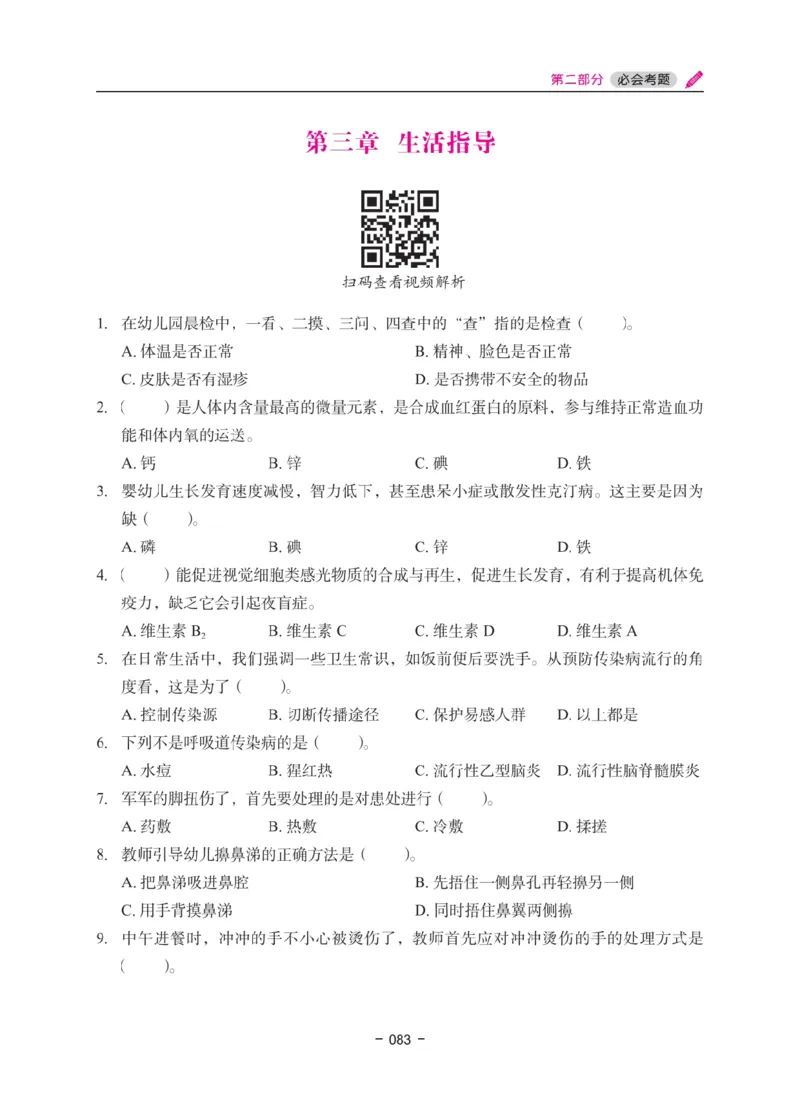 第二部分 必会考题

第三章 生活指导

扫码查看视频解析

1. 在幼儿园晨检中，一看、二摸、三问、四查中的“查”指的是检查（　　）。
A. 体温是否正常　B. 精神、脸色是否正常
C. 皮肤是否有湿疹　D. 是否携带不安全的物品

2. （　　）是人体内含量最高的微量元素，是合成血红蛋白的原料，参与维持正常造血功能和体内氧的运送。
A. 钙　B. 锌　C. 碘　D. 铁

3. 婴幼儿生长发育速度减慢，智力低下，甚至患呆小症或散发性克汀病。这主要是因为缺（　　）。
A. 磷　B. 碘　C. 锌　D. 铁

4. （　　）能促进视觉细胞类感光物质的合成与再生，促进生长发育，有利于提高机体免疫力，缺乏它会引起夜盲症。
A. 维生素 $B_2$　B. 维生素 C　C. 维生素 D　D. 维生素 A

5. 在日常生活中，我们强调一些卫生常识，如饭前便后要洗手。从预防传染病流行的角度看，这是为了（　　）。
A. 控制传染源　B. 切断传播途径　C. 保护易感人群　D. 以上都是

6. 下列不是呼吸道传染病的是（　　）。
A. 水痘　B. 猩红热　C. 流行性乙型脑炎　D. 流行性脑脊髓膜炎

7. 军军的脚扭伤了，首先要处理的是对患处进行（　　）。
A. 药敷　B. 热敷　C. 冷敷　D. 揉搓

8. 教师引导幼儿擤鼻涕的正确方法是（　　）。
A. 把鼻涕吸进鼻腔　B. 先捂住一侧鼻孔再轻擤另一侧
C. 用手背摸鼻涕　D. 同时捂住鼻翼两侧擤

9. 中午进餐时，冲冲的手不小心被烫伤了，教师首先应对冲冲烫伤的手的处理方式是（　　）。

- 083 -